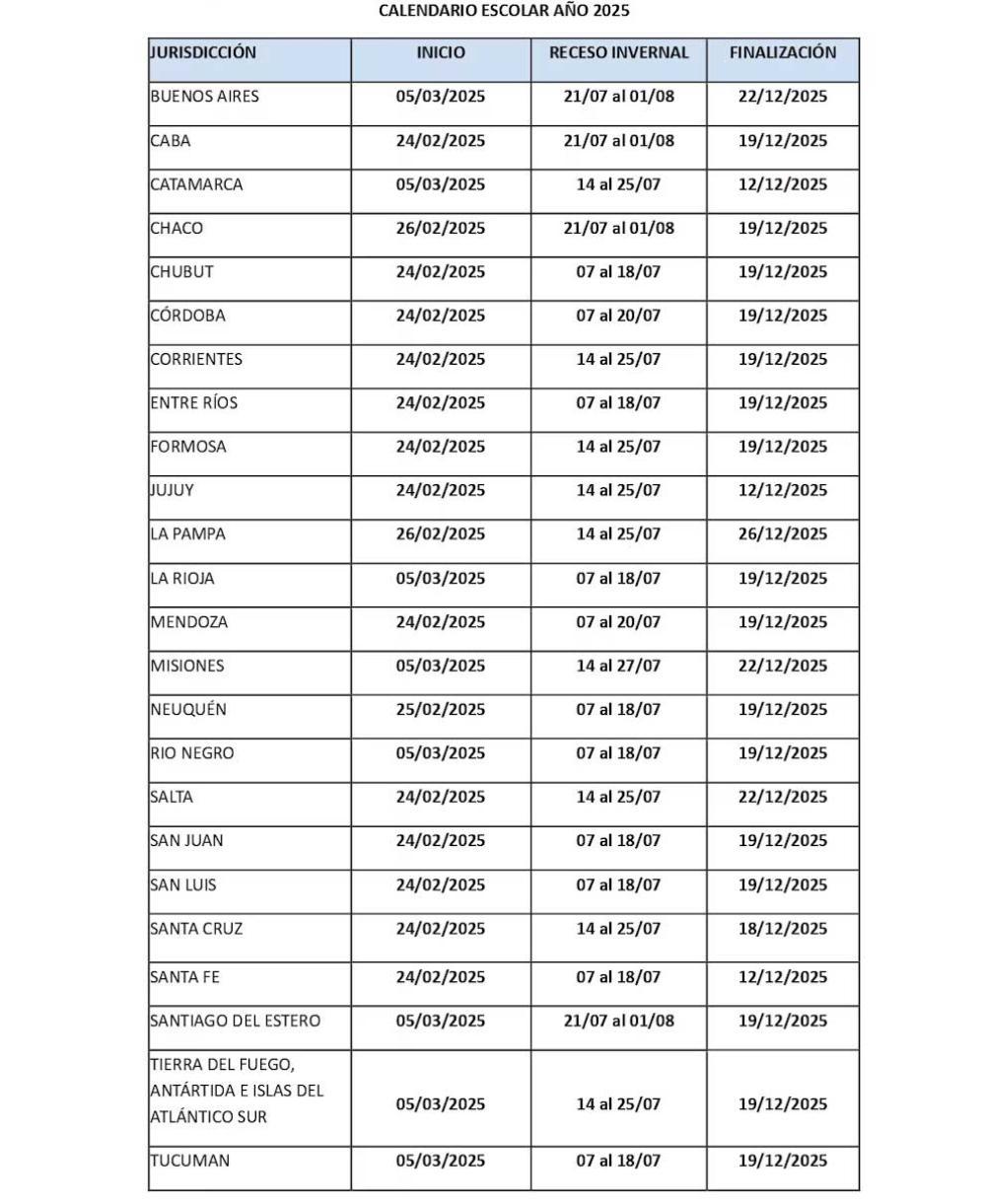 CALENDARIO ESCOLAR AÑO 2025

| JURISDICCIÓN | INICIO | RECESO INVERNAL | FINALIZACIÓN |
|---|---|---|---|
| BUENOS AIRES | 05/03/2025 | 21/07 al 01/08 | 22/12/2025 |
| CABA | 24/02/2025 | 21/07 al 01/08 | 19/12/2025 |
| CATAMARCA | 05/03/2025 | 14 al 25/07 | 12/12/2025 |
| CHACO | 26/02/2025 | 21/07 al 01/08 | 19/12/2025 |
| CHUBUT | 24/02/2025 | 07 al 18/07 | 19/12/2025 |
| CÓRDOBA | 24/02/2025 | 07 al 20/07 | 19/12/2025 |
| CORRIENTES | 24/02/2025 | 14 al 25/07 | 19/12/2025 |
| ENTRE RÍOS | 24/02/2025 | 07 al 18/07 | 19/12/2025 |
| FORMOSA | 24/02/2025 | 14 al 25/07 | 19/12/2025 |
| JUJUY | 24/02/2025 | 14 al 25/07 | 12/12/2025 |
| LA PAMPA | 26/02/2025 | 14 al 25/07 | 26/12/2025 |
| LA RIOJA | 05/03/2025 | 07 al 18/07 | 19/12/2025 |
| MENDOZA | 24/02/2025 | 07 al 20/07 | 19/12/2025 |
| MISIONES | 05/03/2025 | 14 al 27/07 | 22/12/2025 |
| NEUQUÉN | 25/02/2025 | 07 al 18/07 | 19/12/2025 |
| RIO NEGRO | 05/03/2025 | 07 al 18/07 | 19/12/2025 |
| SALTA | 24/02/2025 | 14 al 25/07 | 22/12/2025 |
| SAN JUAN | 24/02/2025 | 07 al 18/07 | 19/12/2025 |
| SAN LUIS | 24/02/2025 | 07 al 18/07 | 19/12/2025 |
| SANTA CRUZ | 24/02/2025 | 14 al 25/07 | 18/12/2025 |
| SANTA FE | 24/02/2025 | 07 al 18/07 | 12/12/2025 |
| SANTIAGO DEL ESTERO | 05/03/2025 | 21/07 al 01/08 | 19/12/2025 |
| TIERRA DEL FUEGO, ANTÁRTIDA E ISLAS DEL ATLÁNTICO SUR | 05/03/2025 | 14 al 25/07 | 19/12/2025 |
| TUCUMAN | 05/03/2025 | 07 al 18/07 | 19/12/2025 |